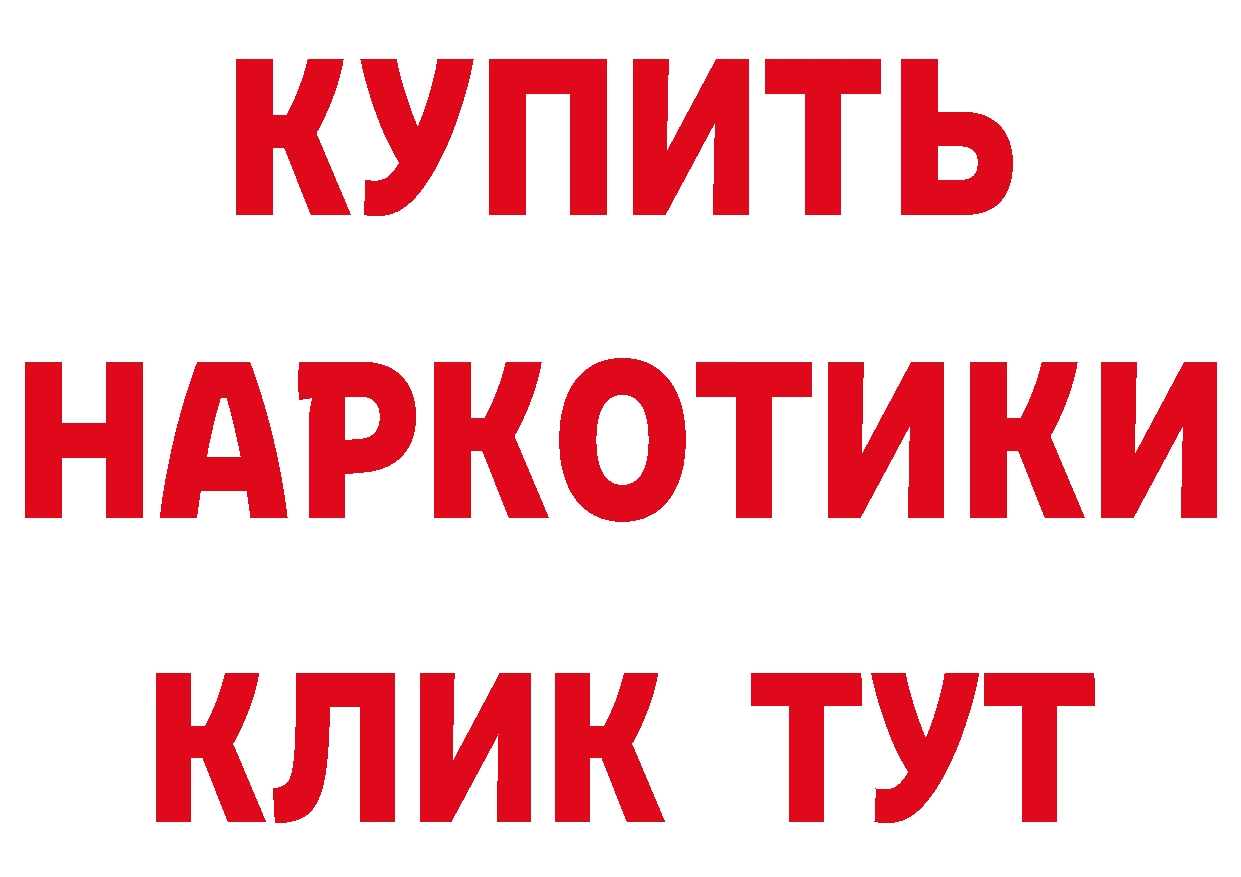 КУПИТЬ
НАРКОТИКИ
КЛИК ТУТ